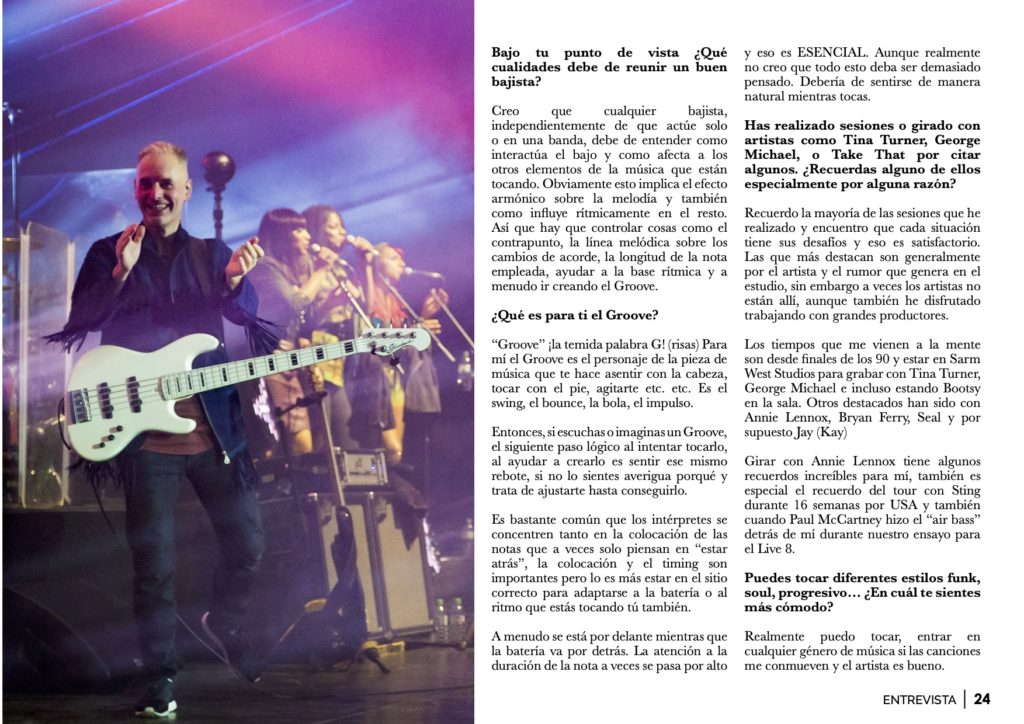 Bajo tu punto de vista ¿Qué cualidades debe de reunir un buen bajista?

Creo que cualquier bajista, independientemente de que actúe solo o en una banda, debe de entender como interactúa el bajo y como afecta a los otros elementos de la música que están tocando. Obviamente esto implica el efecto armónico sobre la melodía y también como influye rítmicamente en el resto. Así que hay que controlar cosas como el contrapunto, la línea melódica sobre los cambios de acorde, la longitud de la nota empleada, ayudar a la base rítmica y a menudo ir creando el Groove.

¿Qué es para ti el Groove?

"Groove" ¡la temida palabra G! (risas) Para mí el Groove es el personaje de la pieza de música que te hace asentir con la cabeza, tocar con el pie, agitarte etc. etc. Es el swing, el bounce, la bola, el impulso.

Entonces, si escuchas o imaginas un Groove, el siguiente paso lógico al intentar tocarlo, al ayudar a crearlo es sentir ese mismo rebote, si no lo sientes averigua porqué y trata de ajustarte hasta conseguirlo.

Es bastante común que los intérpretes se concentren tanto en la colocación de las notas que a veces solo piensan en "estar atrás", la colocación y el timing son importantes pero lo es más estar en el sitio correcto para adaptarse a la batería o al ritmo que estás tocando tú también.

A menudo se está por delante mientras que la batería va por detrás. La atención a la duración de la nota a veces se pasa por alto y eso es ESENCIAL. Aunque realmente no creo que todo esto deba ser demasiado pensado. Debería de sentirse de manera natural mientras tocas.

Has realizado sesiones o girado con artistas como Tina Turner, George Michael, o Take That por citar algunos. ¿Recuerdas alguno de ellos especialmente por alguna razón?

Recuerdo la mayoría de las sesiones que he realizado y encuentro que cada situación tiene sus desafíos y eso es satisfactorio. Las que más destacan son generalmente por el artista y el rumor que genera en el estudio, sin embargo a veces los artistas no están allí, aunque también he disfrutado trabajando con grandes productores.

Los tiempos que me vienen a la mente son desde finales de los 90 y estar en Sarm West Studios para grabar con Tina Turner, George Michael e incluso estando Bootsy en la sala. Otros destacados han sido con Annie Lennox, Bryan Ferry, Seal y por supuesto Jay (Kay)

Girar con Annie Lennox tiene algunos recuerdos increíbles para mí, también es especial el recuerdo del tour con Sting durante 16 semanas por USA y también cuando Paul McCartney hizo el "air bass" detrás de mí durante nuestro ensayo para el Live 8.

Puedes tocar diferentes estilos funk, soul, progresivo… ¿En cuál te sientes más cómodo?

Realmente puedo tocar, entrar en cualquier género de música si las canciones me conmueven y el artista es bueno.

ENTREVISTA | 24